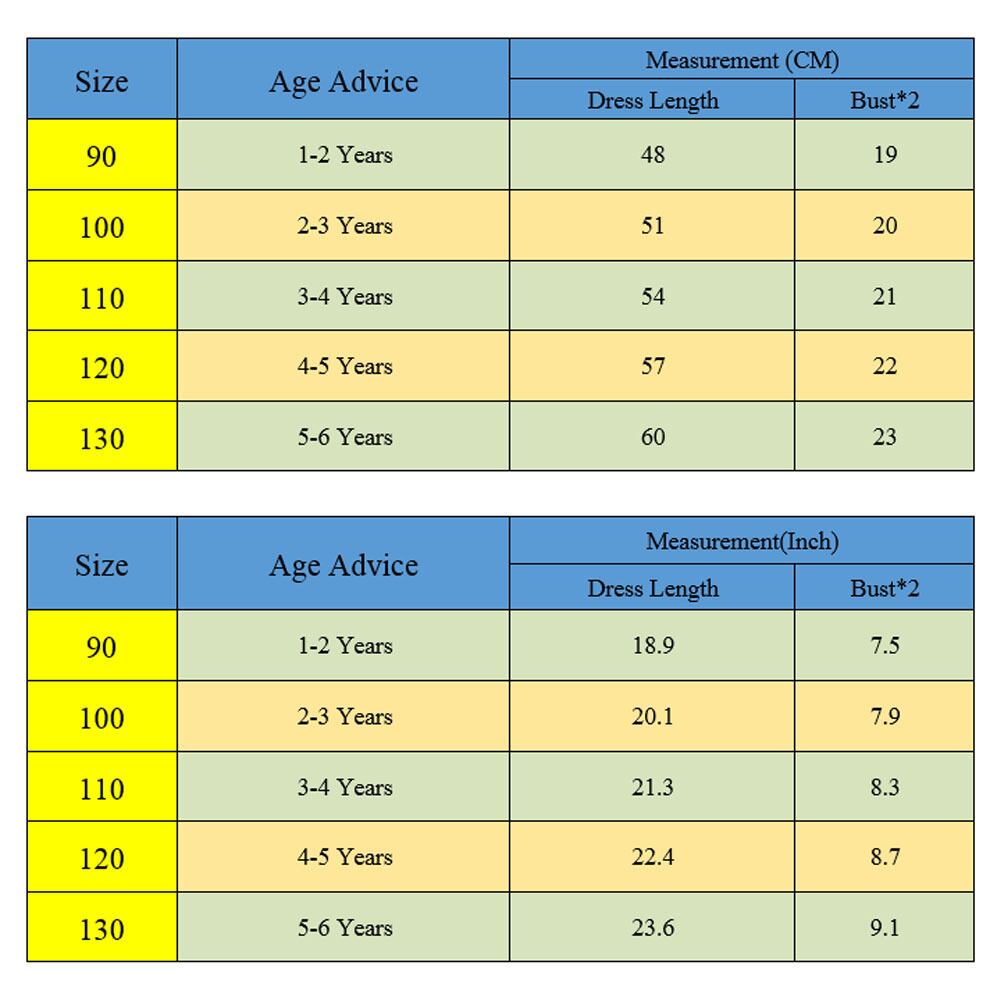 | Size | Age Advice | Measurement (CM) | |
|---|---|---|---|
| | | Dress Length | Bust*2 |
| 90 | 1-2 Years | 48 | 19 |
| 100 | 2-3 Years | 51 | 20 |
| 110 | 3-4 Years | 54 | 21 |
| 120 | 4-5 Years | 57 | 22 |
| 130 | 5-6 Years | 60 | 23 |

| Size | Age Advice | Measurement(Inch) | |
|---|---|---|---|
| | | Dress Length | Bust*2 |
| 90 | 1-2 Years | 18.9 | 7.5 |
| 100 | 2-3 Years | 20.1 | 7.9 |
| 110 | 3-4 Years | 21.3 | 8.3 |
| 120 | 4-5 Years | 22.4 | 8.7 |
| 130 | 5-6 Years | 23.6 | 9.1 |